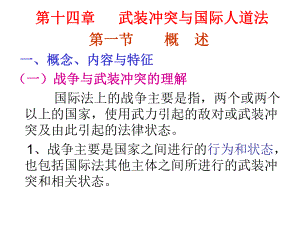 第十四章　　武装冲突与国际人道法

第一节　　概　述

一、概念、内容与特征

（一）战争与武装冲突的理解

国际法上的战争主要是指，两个或两个以上的国家，使用武力引起的敌对或武装冲突及由此引起的法律状态。

1、战争主要是国家之间进行的行为和状态，也包括国际法其他主体之间所进行的武装冲突和相关状态。